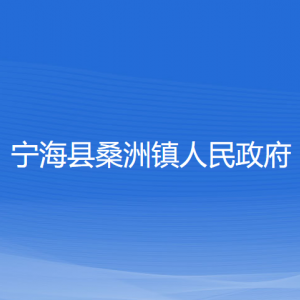 宁海县桑洲镇人民政府